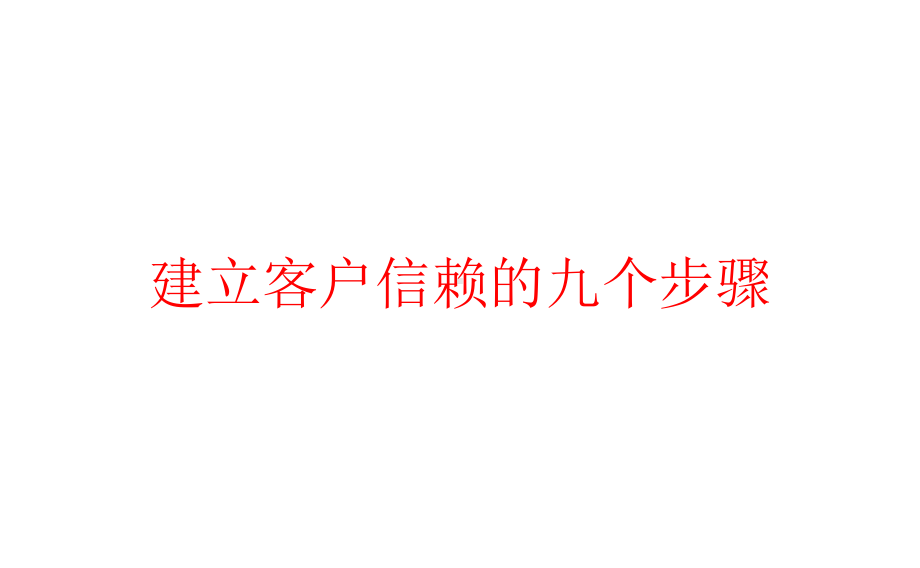 建立客户信赖的九个步骤